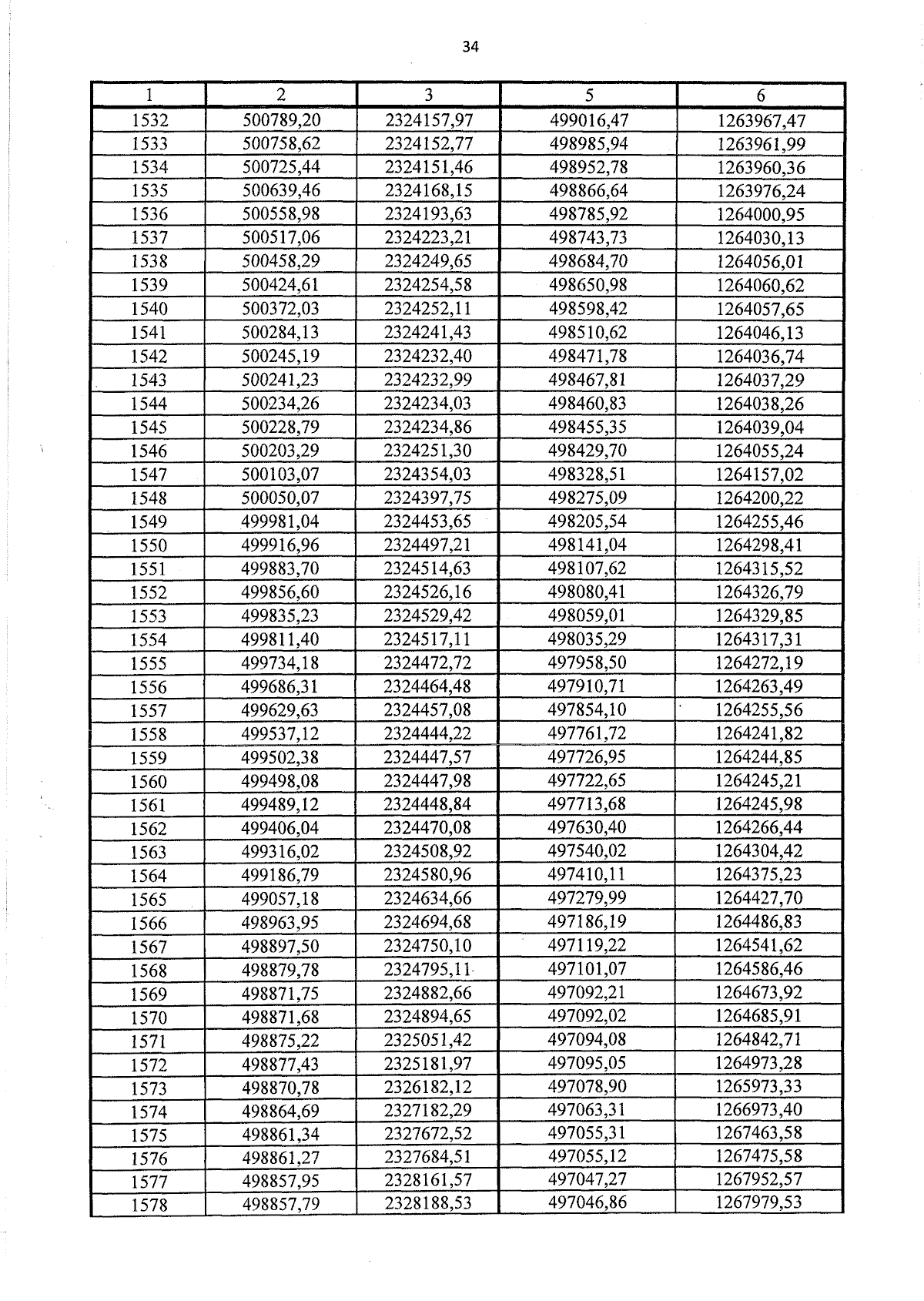 34

| 1 | 2 | 3 | 5 | 6 |
|---|---|---|---|---|
| 1532 | 500789,20 | 2324157,97 | 499016,47 | 1263967,47 |
| 1533 | 500758,62 | 2324152,77 | 498985,94 | 1263961,99 |
| 1534 | 500725,44 | 2324151,46 | 498952,78 | 1263960,36 |
| 1535 | 500639,46 | 2324168,15 | 498866,64 | 1263976,24 |
| 1536 | 500558,98 | 2324193,63 | 498785,92 | 1264000,95 |
| 1537 | 500517,06 | 2324223,21 | 498743,73 | 1264030,13 |
| 1538 | 500458,29 | 2324249,65 | 498684,70 | 1264056,01 |
| 1539 | 500424,61 | 2324254,58 | 498650,98 | 1264060,62 |
| 1540 | 500372,03 | 2324252,11 | 498598,42 | 1264057,65 |
| 1541 | 500284,13 | 2324241,43 | 498510,62 | 1264046,13 |
| 1542 | 500245,19 | 2324232,40 | 498471,78 | 1264036,74 |
| 1543 | 500241,23 | 2324232,99 | 498467,81 | 1264037,29 |
| 1544 | 500234,26 | 2324234,03 | 498460,83 | 1264038,26 |
| 1545 | 500228,79 | 2324234,86 | 498455,35 | 1264039,04 |
| 1546 | 500203,29 | 2324251,30 | 498429,70 | 1264055,24 |
| 1547 | 500103,07 | 2324354,03 | 498328,51 | 1264157,02 |
| 1548 | 500050,07 | 2324397,75 | 498275,09 | 1264200,22 |
| 1549 | 499981,04 | 2324453,65 | 498205,54 | 1264255,46 |
| 1550 | 499916,96 | 2324497,21 | 498141,04 | 1264298,41 |
| 1551 | 499883,70 | 2324514,63 | 498107,62 | 1264315,52 |
| 1552 | 499856,60 | 2324526,16 | 498080,41 | 1264326,79 |
| 1553 | 499835,23 | 2324529,42 | 498059,01 | 1264329,85 |
| 1554 | 499811,40 | 2324517,11 | 498035,29 | 1264317,31 |
| 1555 | 499734,18 | 2324472,72 | 497958,50 | 1264272,19 |
| 1556 | 499686,31 | 2324464,48 | 497910,71 | 1264263,49 |
| 1557 | 499629,63 | 2324457,08 | 497854,10 | 1264255,56 |
| 1558 | 499537,12 | 2324444,22 | 497761,72 | 1264241,82 |
| 1559 | 499502,38 | 2324447,57 | 497726,95 | 1264244,85 |
| 1560 | 499498,08 | 2324447,98 | 497722,65 | 1264245,21 |
| 1561 | 499489,12 | 2324448,84 | 497713,68 | 1264245,98 |
| 1562 | 499406,04 | 2324470,08 | 497630,40 | 1264266,44 |
| 1563 | 499316,02 | 2324508,92 | 497540,02 | 1264304,42 |
| 1564 | 499186,79 | 2324580,96 | 497410,11 | 1264375,23 |
| 1565 | 499057,18 | 2324634,66 | 497279,99 | 1264427,70 |
| 1566 | 498963,95 | 2324694,68 | 497186,19 | 1264486,83 |
| 1567 | 498897,50 | 2324750,10 | 497119,22 | 1264541,62 |
| 1568 | 498879,78 | 2324795,11 | 497101,07 | 1264586,46 |
| 1569 | 498871,75 | 2324882,66 | 497092,21 | 1264673,92 |
| 1570 | 498871,68 | 2324894,65 | 497092,02 | 1264685,91 |
| 1571 | 498875,22 | 2325051,42 | 497094,08 | 1264842,71 |
| 1572 | 498877,43 | 2325181,97 | 497095,05 | 1264973,28 |
| 1573 | 498870,78 | 2326182,12 | 497078,90 | 1265973,33 |
| 1574 | 498864,69 | 2327182,29 | 497063,31 | 1266973,40 |
| 1575 | 498861,34 | 2327672,52 | 497055,31 | 1267463,58 |
| 1576 | 498861,27 | 2327684,51 | 497055,12 | 1267475,58 |
| 1577 | 498857,95 | 2328161,57 | 497047,27 | 1267952,57 |
| 1578 | 498857,79 | 2328188,53 | 497046,86 | 1267979,53 |